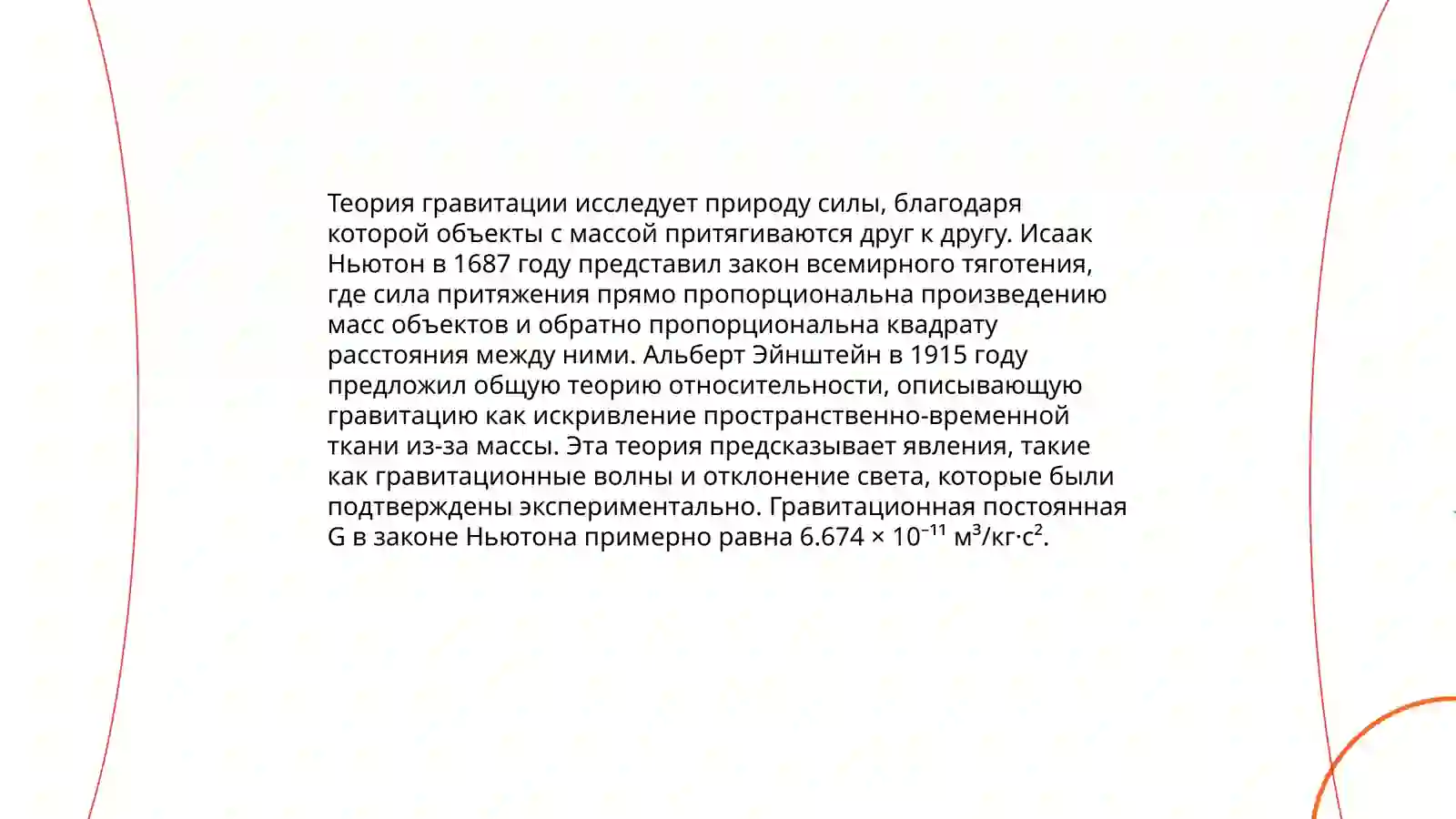 Теория гравитации исследует природу силы, благодаря которой объекты с массой притягиваются друг к другу. Исаак Ньютон в 1687 году представил закон всемирного тяготения, где сила притяжения прямо пропорциональна произведению масс объектов и обратно пропорциональна квадрату расстояния между ними. Альберт Эйнштейн в 1915 году предложил общую теорию относительности, описывающую гравитацию как искривление пространственно-временной ткани из-за массы. Эта теория предсказывает явления, такие как гравитационные волны и отклонение света, которые были подтверждены экспериментально. Гравитационная постоянная G в законе Ньютона примерно равна $6.674 \times 10^{-11}$ м$^3$/кг·с$^2$.